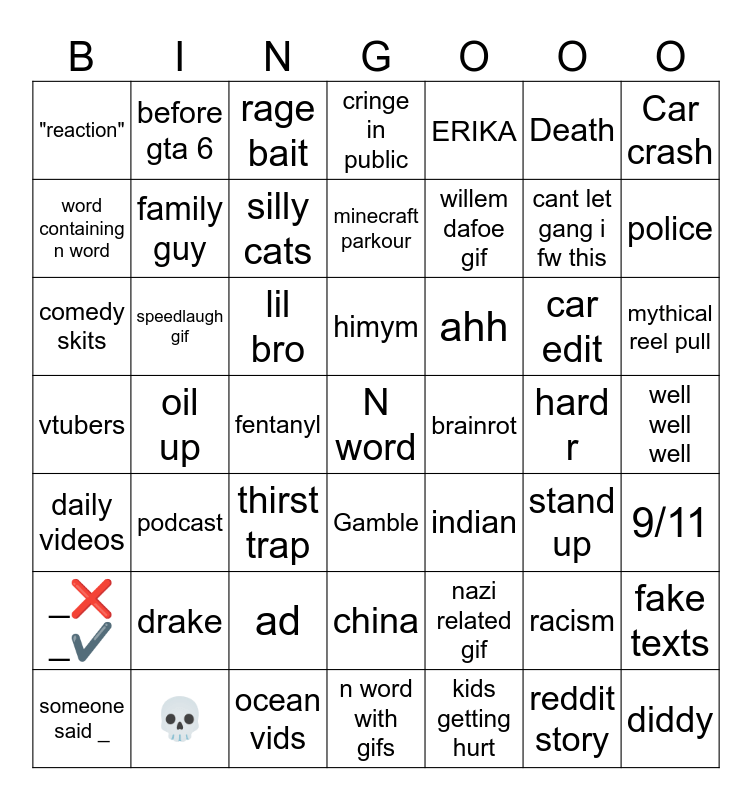 | B | I | N | G | O | O | O |
|---|---|---|---|---|---|---|
| "reaction" | before gta 6 | rage bait | cringe in public | ERIKA | Death | Car crash |
| word containing n word | family guy | silly cats | minecraft parkour | willem dafoe gif | cant let gang i fw this | police |
| comedy skits | speedlaugh gif | lil bro | himym | ahh | car edit | mythical reel pull |
| vtubers | oil up | fentanyl | N word | brainrot | hard r | well well well |
| daily videos | podcast | thirst trap | Gamble | indian | stand up | 9/11 |
| _❌ _✔️ | drake | ad | china | nazi related gif | racism | fake texts |
| someone said _ | 💀 | ocean vids | n word with gifs | kids getting hurt | reddit story | diddy |